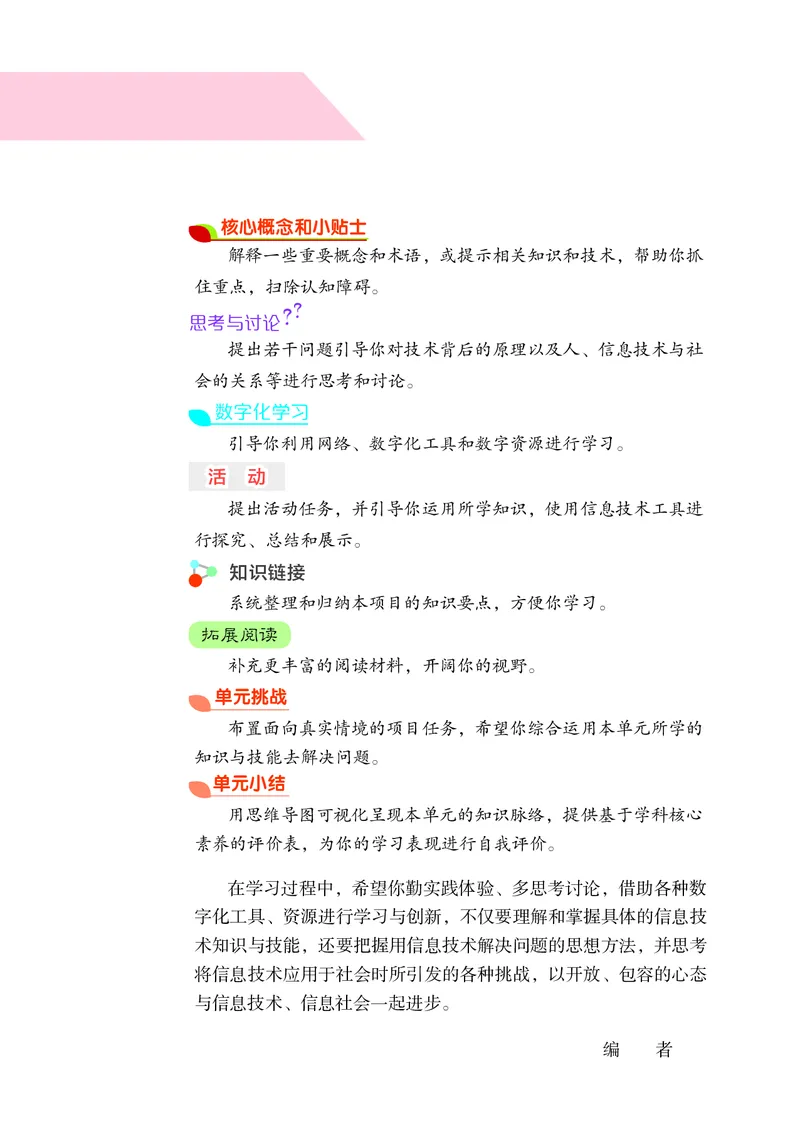 核心概念和小贴士

解释一些重要概念和术语，或提示相关知识和技术，帮助你抓住重点，扫除认知障碍。

思考与讨论??

提出若干问题引导你对技术背后的原理以及人、信息技术与社会的关系等进行思考和讨论。

数字化学习

引导你利用网络、数字化工具和数字资源进行学习。

活 动

提出活动任务，并引导你运用所学知识，使用信息技术工具进行探究、总结和展示。

知识链接

系统整理和归纳本项目的知识要点，方便你学习。

拓展阅读

补充更丰富的阅读材料，开阔你的视野。

单元挑战

布置面向真实情境的项目任务，希望你综合运用本单元所学的知识与技能去解决问题。

单元小结

用思维导图可视化呈现本单元的知识脉络，提供基于学科核心素养的评价表，为你的学习表现进行自我评价。

在学习过程中，希望你勤实践体验、多思考讨论，借助各种数字化工具、资源进行学习与创新，不仅要理解和掌握具体的信息技术知识与技能，还要把握用信息技术解决问题的思想方法，并思考将信息技术应用于社会时所引发的各种挑战，以开放、包容的心态与信息技术、信息社会一起进步。

编 者